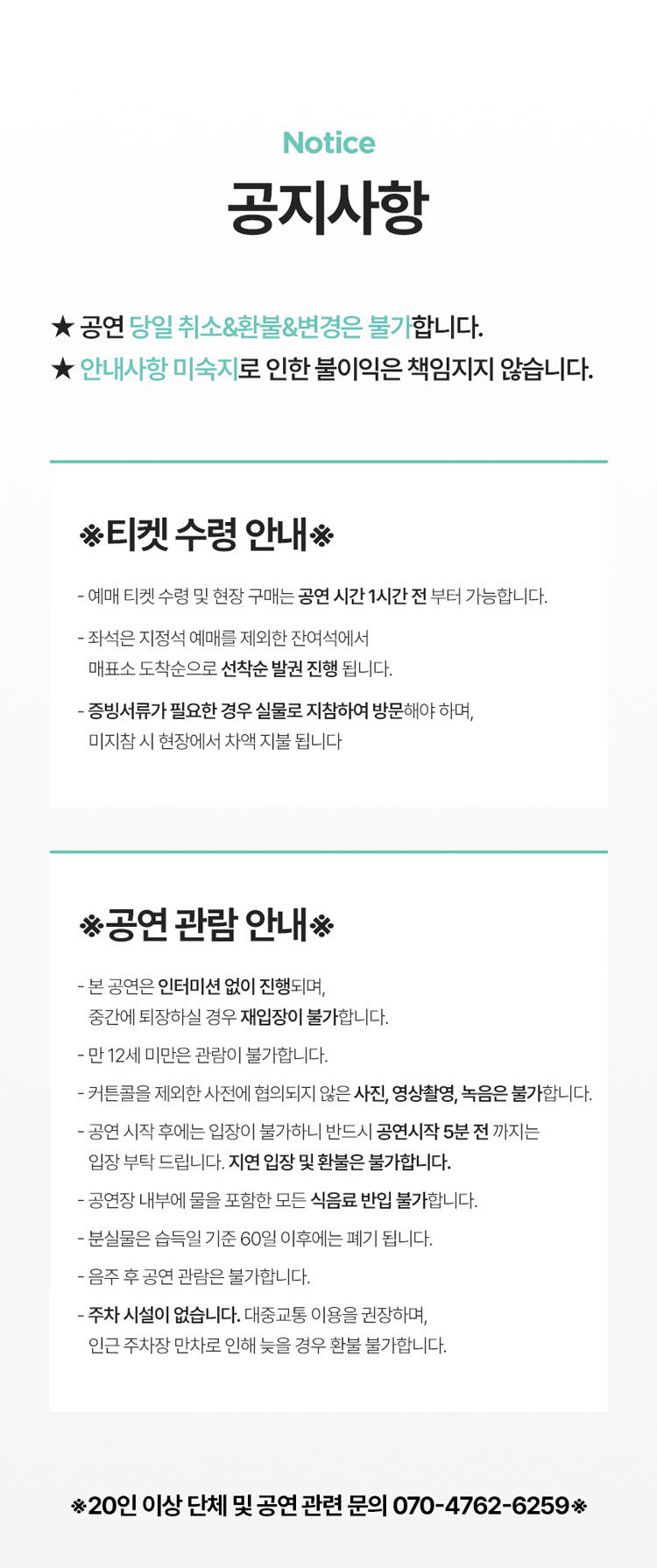 Notice
공지사항

★ 공연 당일 취소&환불&변경은 불가합니다.
★ 안내사항 미숙지로 인한 불이익은 책임지지 않습니다.

※티켓 수령 안내※

- 예매 티켓 수령 및 현장 구매는 공연 시간 1시간 전 부터 가능합니다.

- 좌석은 지정석 예매를 제외한 잔여석에서 매표소 도착순으로 선착순 발권 진행 됩니다.

- 증빙서류가 필요한 경우 실물로 지참하여 방문해야 하며, 미지참 시 현장에서 차액 지불 됩니다

※공연 관람 안내※

- 본 공연은 인터미션 없이 진행되며, 중간에 퇴장하실 경우 재입장이 불가합니다.

- 만 12세 미만은 관람이 불가합니다.

- 커튼콜을 제외한 사전에 협의되지 않은 사진, 영상촬영, 녹음은 불가합니다.

- 공연 시작 후에는 입장이 불가하니 반드시 공연시작 5분 전 까지는 입장 부탁 드립니다. 지연 입장 및 환불은 불가합니다.

- 공연장 내부에 물을 포함한 모든 식음료 반입 불가합니다.

- 분실물은 습득일 기준 60일 이후에는 폐기 됩니다.

- 음주 후 공연 관람은 불가합니다.

- 주차 시설이 없습니다. 대중교통 이용을 권장하며, 인근 주차장 만차로 인해 늦을 경우 환불 불가합니다.

※20인 이상 단체 및 공연 관련 문의 070-4762-6259※